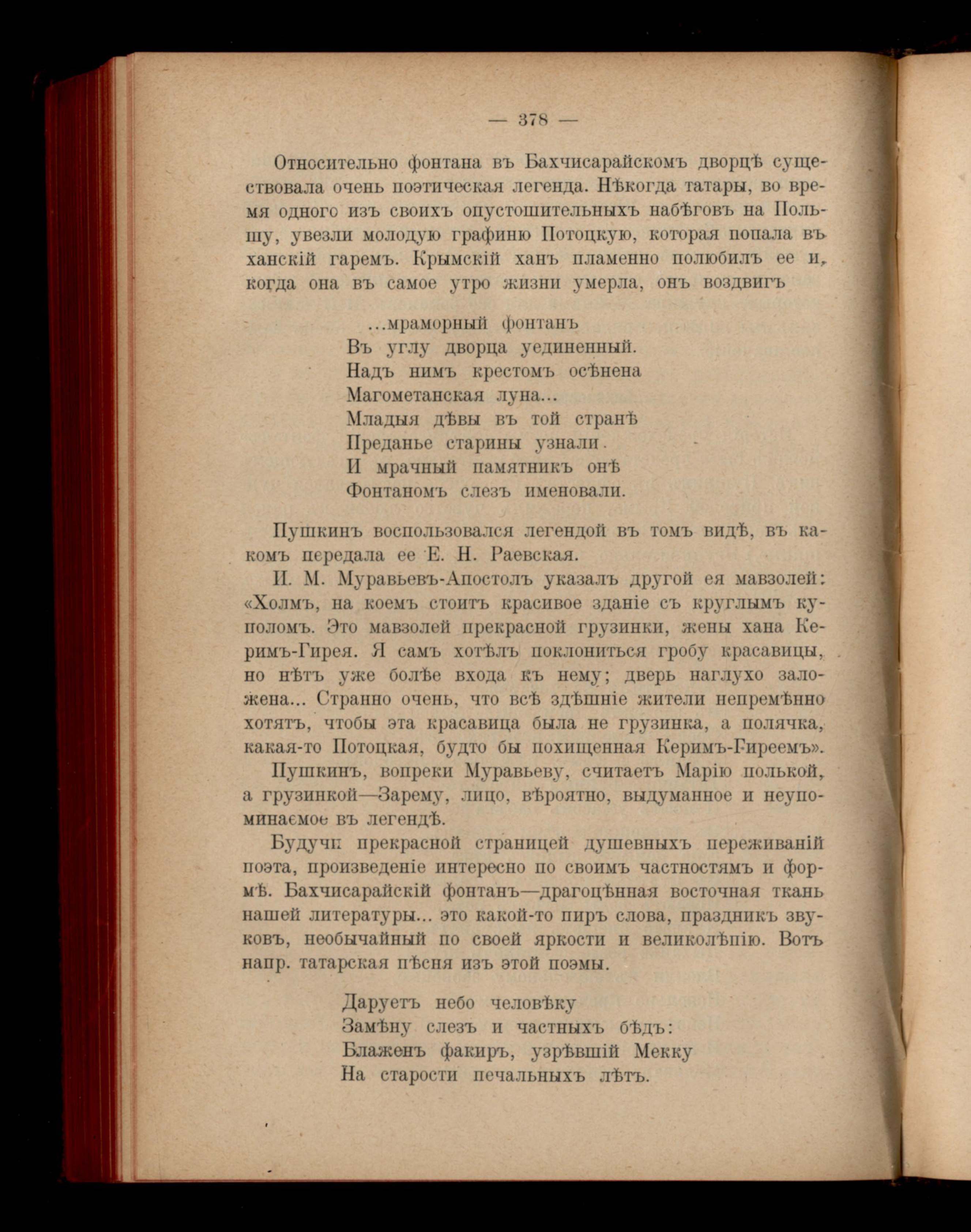 — 378 —

Относительно фонтана въ Бахчисарайскомъ дворцѣ существовала очень поэтическая легенда. Нѣкогда татары, во время одного изъ своихъ опустошительныхъ набѣговъ на Польшу, увезли молодую графиню Потоцкую, которая попала въ ханскій гаремъ. Крымскій ханъ пламенно полюбилъ ее и, когда она въ самое утро жизни умерла, онъ воздвигъ

...мраморный фонтанъ
Въ углу дворца уединенный.
Надъ нимъ крестомъ осѣнена
Магометанская луна...
Младыя дѣвы въ той странѣ
Преданье старины узнали.
И мрачный памятникъ онѣ
Фонтаномъ слезъ именовали.

Пушкинъ воспользовался легендой въ томъ видѣ, въ какомъ передала ее Е. Н. Раевская.

И. М. Муравьевъ-Апостолъ указалъ другой ея мавзолей: «Холмъ, на коемъ стоитъ красивое зданіе съ круглымъ куполомъ. Это мавзолей прекрасной грузинки, жены хана Керимъ-Гирея. Я самъ хотѣлъ поклониться гробу красавицы, но нѣтъ уже болѣе входа къ нему; дверь наглухо заложена... Странно очень, что всѣ здѣшніе жители непремѣнно хотятъ, чтобы эта красавица была не грузинка, а полячка, какая-то Потоцкая, будто бы похищенная Керимъ-Гиреемъ».

Пушкинъ, вопреки Муравьеву, считаетъ Марію полькой, а грузинкой—Зарему, лицо, вѣроятно, выдуманное и неупоминаемое въ легендѣ.

Будучи прекрасной страницей душевныхъ переживаній поэта, произведеніе интересно по своимъ частностямъ и формѣ. Бахчисарайскій фонтанъ—драгоцѣнная восточная ткань нашей литературы... это какой-то пиръ слова, праздникъ звуковъ, необычайный по своей яркости и великолѣпію. Вотъ напр. татарская пѣсня изъ этой поэмы.

Даруетъ небо человѣку
Замѣну слезъ и частныхъ бѣдъ:
Блаженъ факиръ, узрѣвшій Мекку
На старости печальныхъ лѣтъ.